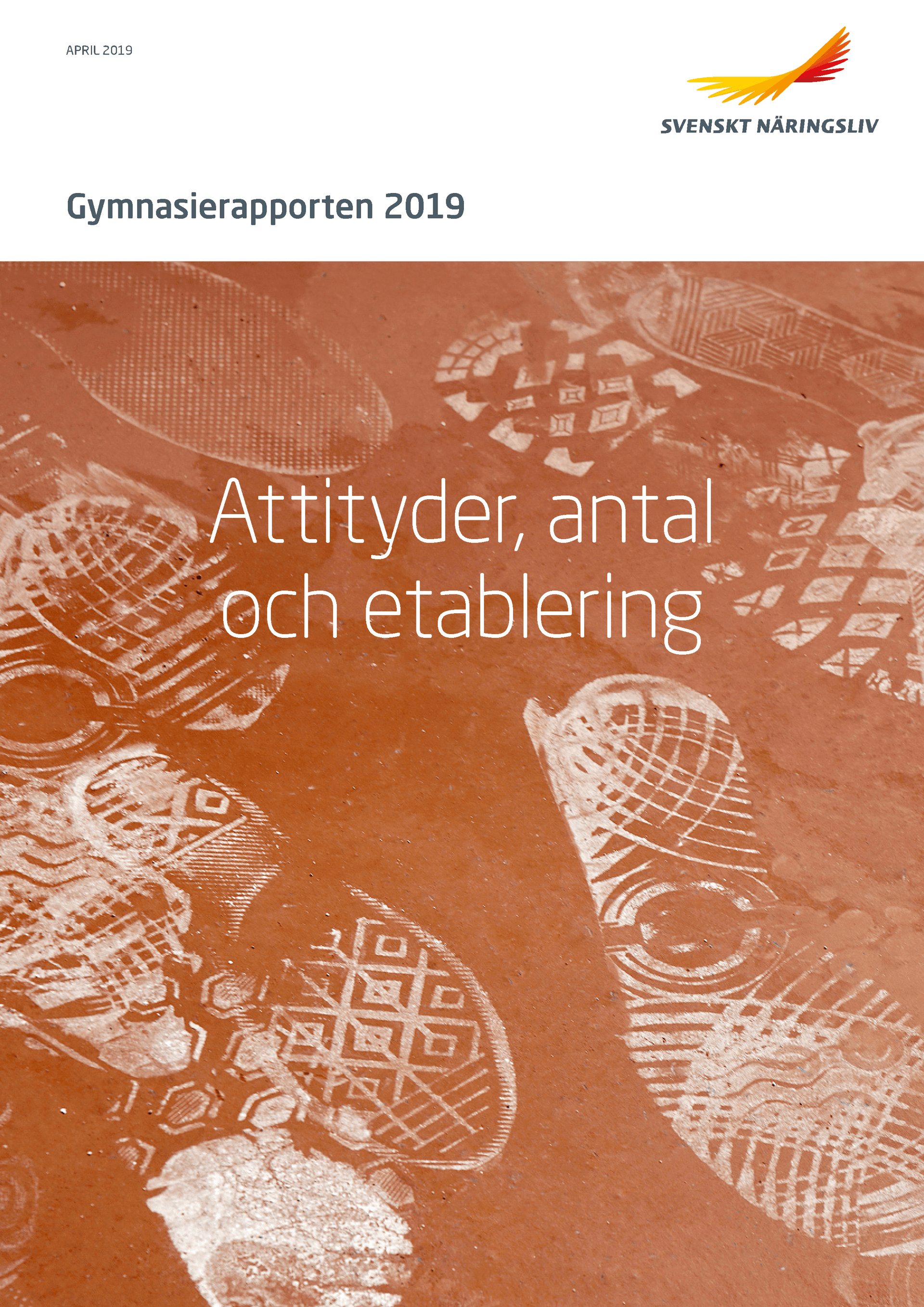 APRIL 2019

SVENSKT NÄRINGSLIV

Gymnasierapporten 2019

Attityder, antal och etablering